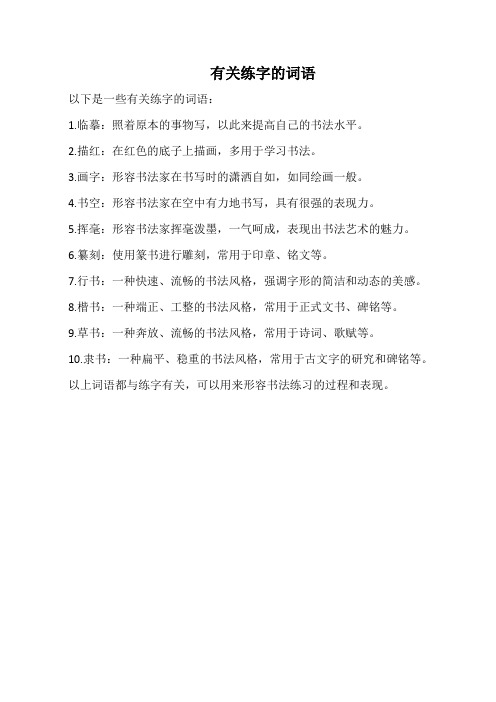 有关练字的词语

以下是一些有关练字的词语：

1.临摹：照着原本的事物写，以此来提高自己的书法水平。

2.描红：在红色的底子上描画，多用于学习书法。

3.画字：形容书法家在书写时的潇洒自如，如同绘画一般。

4.书空：形容书法家在空中有力地书写，具有很强的表现力。

5.挥毫：形容书法家挥毫泼墨，一气呵成，表现出书法艺术的魅力。

6.篆刻：使用篆书进行雕刻，常用于印章、铭文等。

7.行书：一种快速、流畅的书法风格，强调字形的简洁和动态的美感。

8.楷书：一种端正、工整的书法风格，常用于正式文书、碑铭等。

9.草书：一种奔放、流畅的书法风格，常用于诗词、歌赋等。

10.隶书：一种扁平、稳重的书法风格，常用于古文字的研究和碑铭等。

以上词语都与练字有关，可以用来形容书法练习的过程和表现。